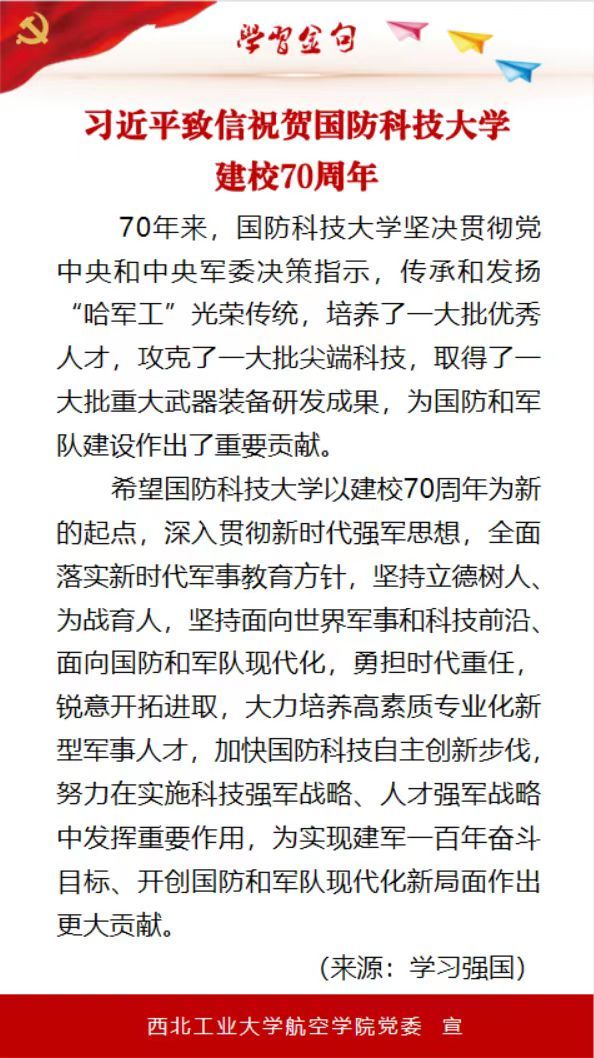 学习金句

习近平致信祝贺国防科技大学建校70周年

70年来，国防科技大学坚决贯彻党中央和中央军委决策指示，传承和发扬“哈军工”光荣传统，培养了一大批优秀人才，攻克了一大批尖端科技，取得了一大批重大武器装备研发成果，为国防和军队建设作出了重要贡献。

希望国防科技大学以建校70周年为新的起点，深入贯彻新时代强军思想，全面落实新时代军事教育方针，坚持立德树人、为战育人，坚持面向世界军事和科技前沿、面向国防和军队现代化，勇担时代重任，锐意开拓进取，大力培养高素质专业化新型军事人才，加快国防科技自主创新步伐，努力在实施科技强军战略、人才强军战略中发挥重要作用，为实现建军一百年奋斗目标、开创国防和军队现代化新局面作出更大贡献。

（来源：学习强国）

西北工业大学航空学院党委 宣